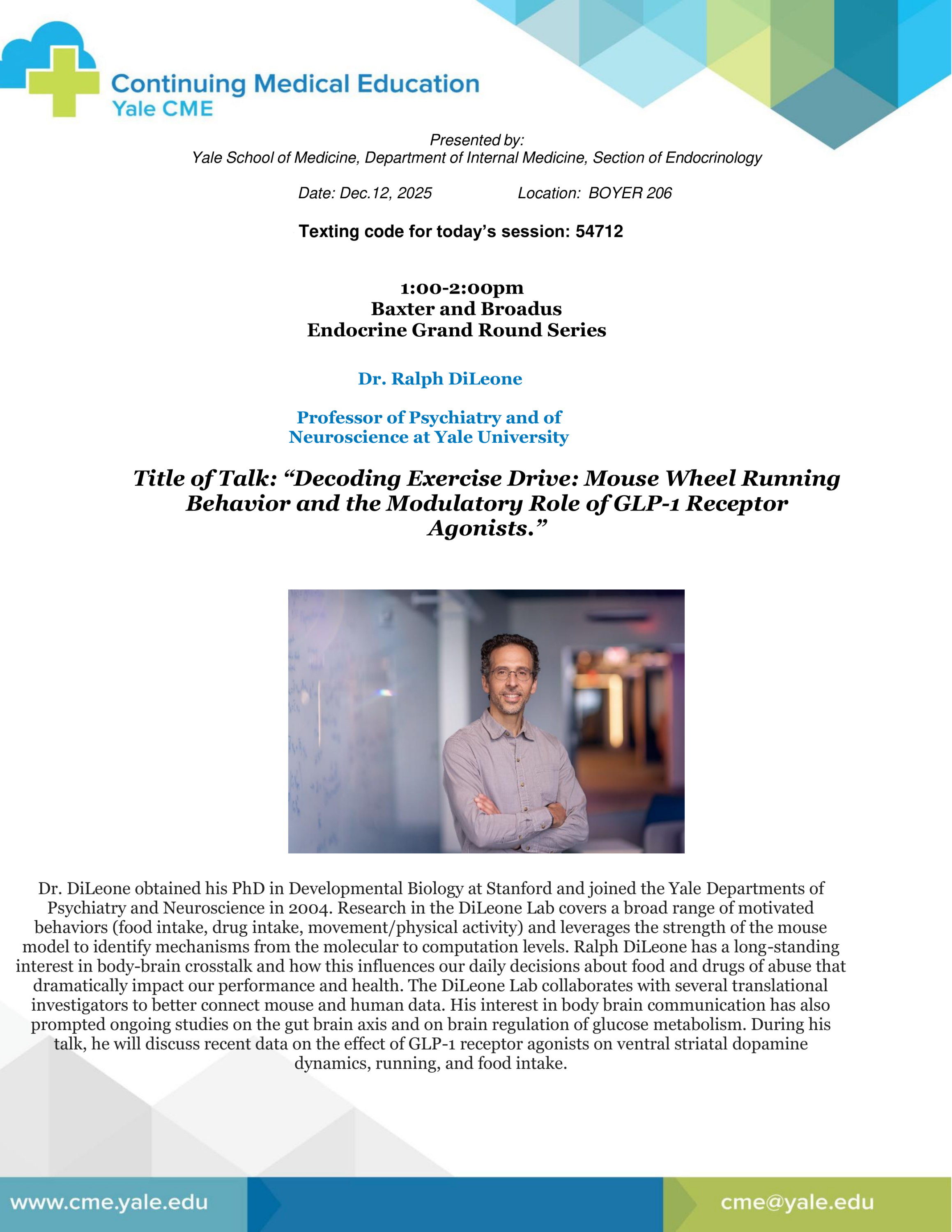 Continuing Medical Education
Yale CME

Presented by:
Yale School of Medicine, Department of Internal Medicine, Section of Endocrinology

Date: Dec.12, 2025 Location: BOYER 206

Texting code for today's session: 54712

1:00-2:00pm
Baxter and Broadus
Endocrine Grand Round Series

Dr. Ralph DiLeone

Professor of Psychiatry and of Neuroscience at Yale University

Title of Talk: "Decoding Exercise Drive: Mouse Wheel Running Behavior and the Modulatory Role of GLP-1 Receptor Agonists."

Dr. DiLeone obtained his PhD in Developmental Biology at Stanford and joined the Yale Departments of Psychiatry and Neuroscience in 2004. Research in the DiLeone Lab covers a broad range of motivated behaviors (food intake, drug intake, movement/physical activity) and leverages the strength of the mouse model to identify mechanisms from the molecular to computation levels. Ralph DiLeone has a long-standing interest in body-brain crosstalk and how this influences our daily decisions about food and drugs of abuse that dramatically impact our performance and health. The DiLeone Lab collaborates with several translational investigators to better connect mouse and human data. His interest in body brain communication has also prompted ongoing studies on the gut brain axis and on brain regulation of glucose metabolism. During his talk, he will discuss recent data on the effect of GLP-1 receptor agonists on ventral striatal dopamine dynamics, running, and food intake.

www.cme.yale.edu

cme@yale.edu